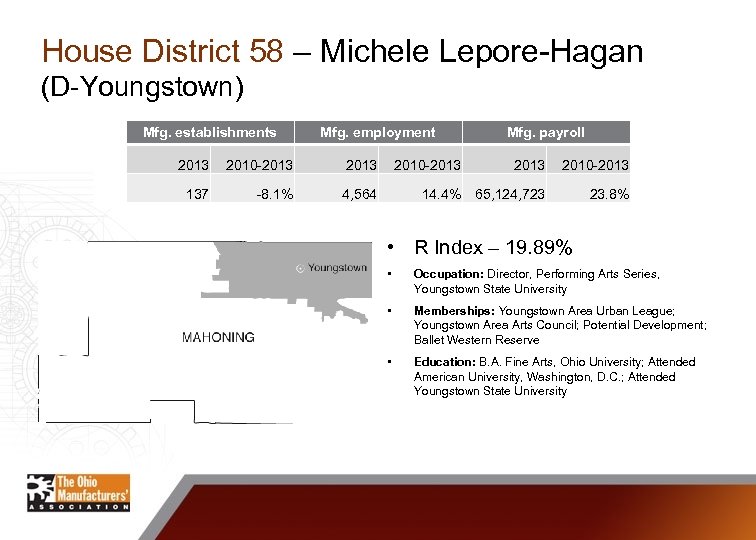 House District 58 – Michele Lepore-Hagan (D-Youngstown)

| Mfg. establishments | | Mfg. employment | | Mfg. payroll | |
|---|---|---|---|---|---|
| 2013 | 2010-2013 | 2013 | 2010-2013 | 2013 | 2010-2013 |
| 137 | -8.1% | 4,564 | 14.4% | 65,124,723 | 23.8% |

Youngstown

MAHONING

• R Index – 19.89%

• Occupation: Director, Performing Arts Series, Youngstown State University

• Memberships: Youngstown Area Urban League; Youngstown Area Arts Council; Potential Development; Ballet Western Reserve

• Education: B.A. Fine Arts, Ohio University; Attended American University, Washington, D.C.; Attended Youngstown State University

The Ohio Manufacturers' ASSOCIATION